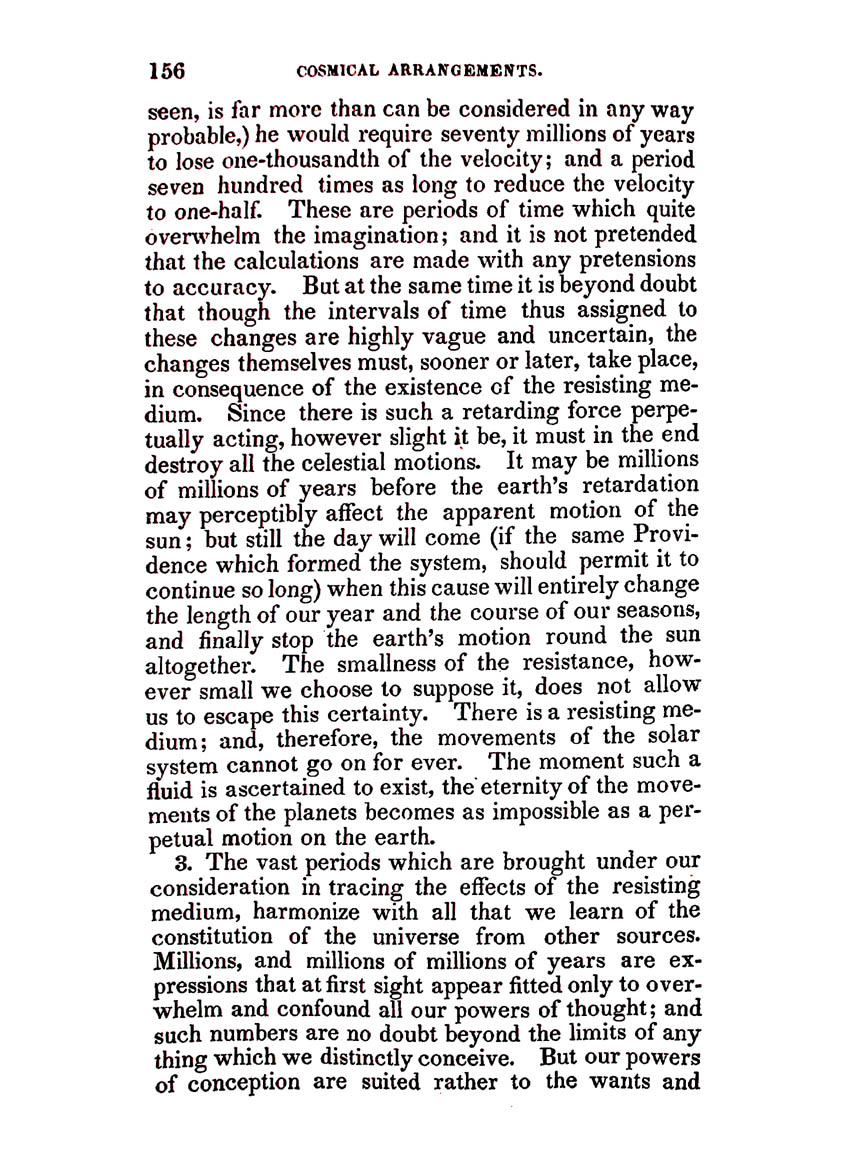 156 COSMICAL ARRANGEMENTS.

seen, is far more than can be considered in any way probable,) he would require seventy millions of years to lose one-thousandth of the velocity; and a period seven hundred times as long to reduce the velocity to one-half. These are periods of time which quite overwhelm the imagination; and it is not pretended that the calculations are made with any pretensions to accuracy. But at the same time it is beyond doubt that though the intervals of time thus assigned to these changes are highly vague and uncertain, the changes themselves must, sooner or later, take place, in consequence of the existence of the resisting medium. Since there is such a retarding force perpetually acting, however slight it be, it must in the end destroy all the celestial motions. It may be millions of millions of years before the earth's retardation may perceptibly affect the apparent motion of the sun; but still the day will come (if the same Providence which formed the system, should permit it to continue so long) when this cause will entirely change the length of our year and the course of our seasons, and finally stop the earth's motion round the sun altogether. The smallness of the resistance, however small we choose to suppose it, does not allow us to escape this certainty. There is a resisting medium; and, therefore, the movements of the solar system cannot go on for ever. The moment such a fluid is ascertained to exist, the eternity of the movements of the planets becomes as impossible as a perpetual motion on the earth.

3. The vast periods which are brought under our consideration in tracing the effects of the resisting medium, harmonize with all that we learn of the constitution of the universe from other sources. Millions, and millions of millions of years are expressions that at first sight appear fitted only to overwhelm and confound all our powers of thought; and such numbers are no doubt beyond the limits of any thing which we distinctly conceive. But our powers of conception are suited rather to the wants and